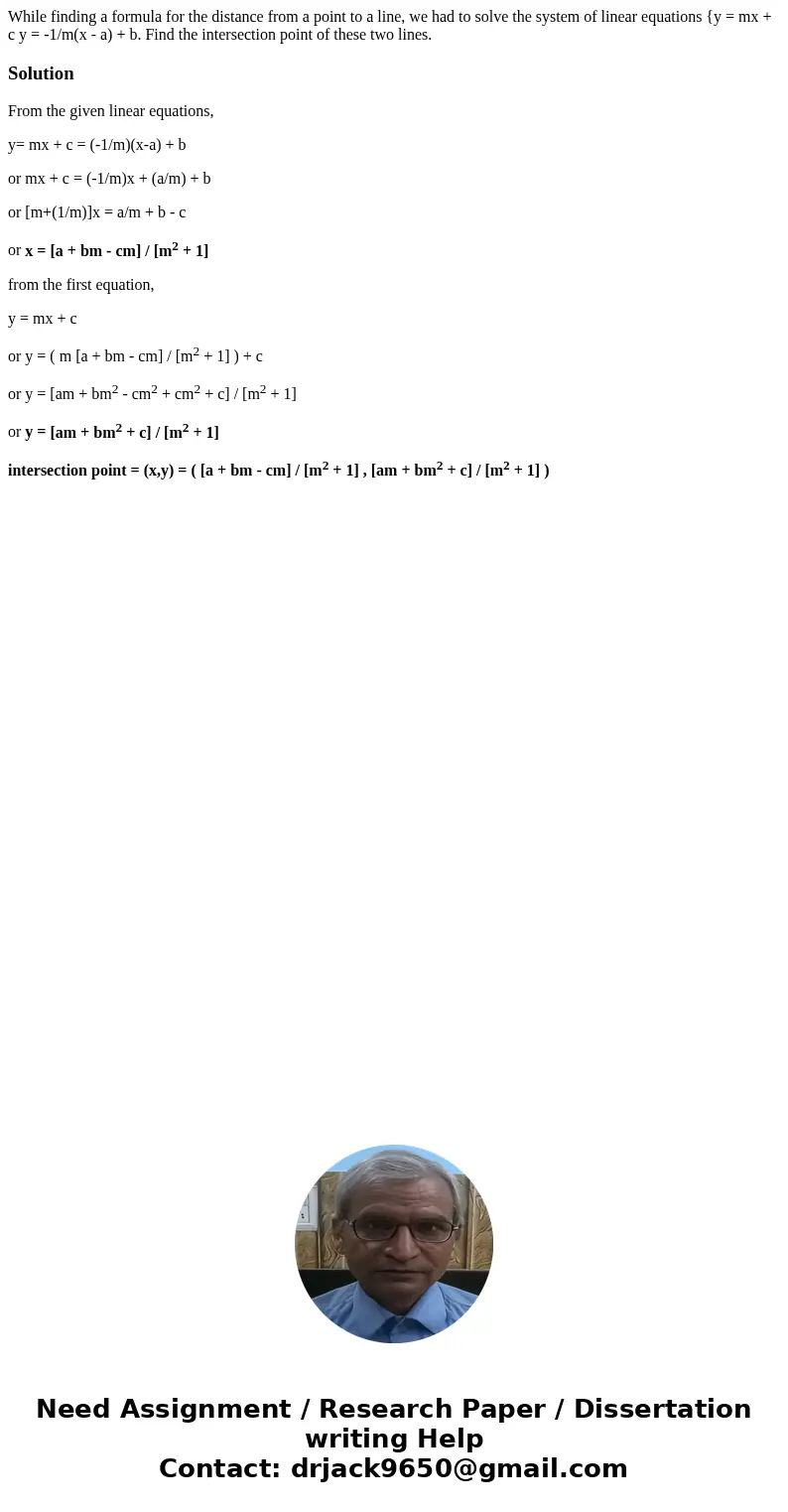 While finding a formula for the distance from a point to a line, we had to solve the system of linear equations {y = mx + c y = -1/m(x - a) + b. Find the intersection point of these two lines.

Solution

From the given linear equations,

y= mx + c = (-1/m)(x-a) + b

or mx + c = (-1/m)x + (a/m) + b

or [m+(1/m)]x = a/m + b - c

or x = [a + bm - cm] / [$m^2$ + 1]

from the first equation,

y = mx + c

or y = ( m [a + bm - cm] / [$m^2$ + 1] ) + c

or y = [am + $bm^2$ - $cm^2$ + $cm^2$ + c] / [$m^2$ + 1]

or y = [am + $bm^2$ + c] / [$m^2$ + 1]

intersection point = (x,y) = ( [a + bm - cm] / [$m^2$ + 1] , [am + $bm^2$ + c] / [$m^2$ + 1] )

Need Assignment / Research Paper / Dissertation writing Help
Contact: drjack9650@gmail.com